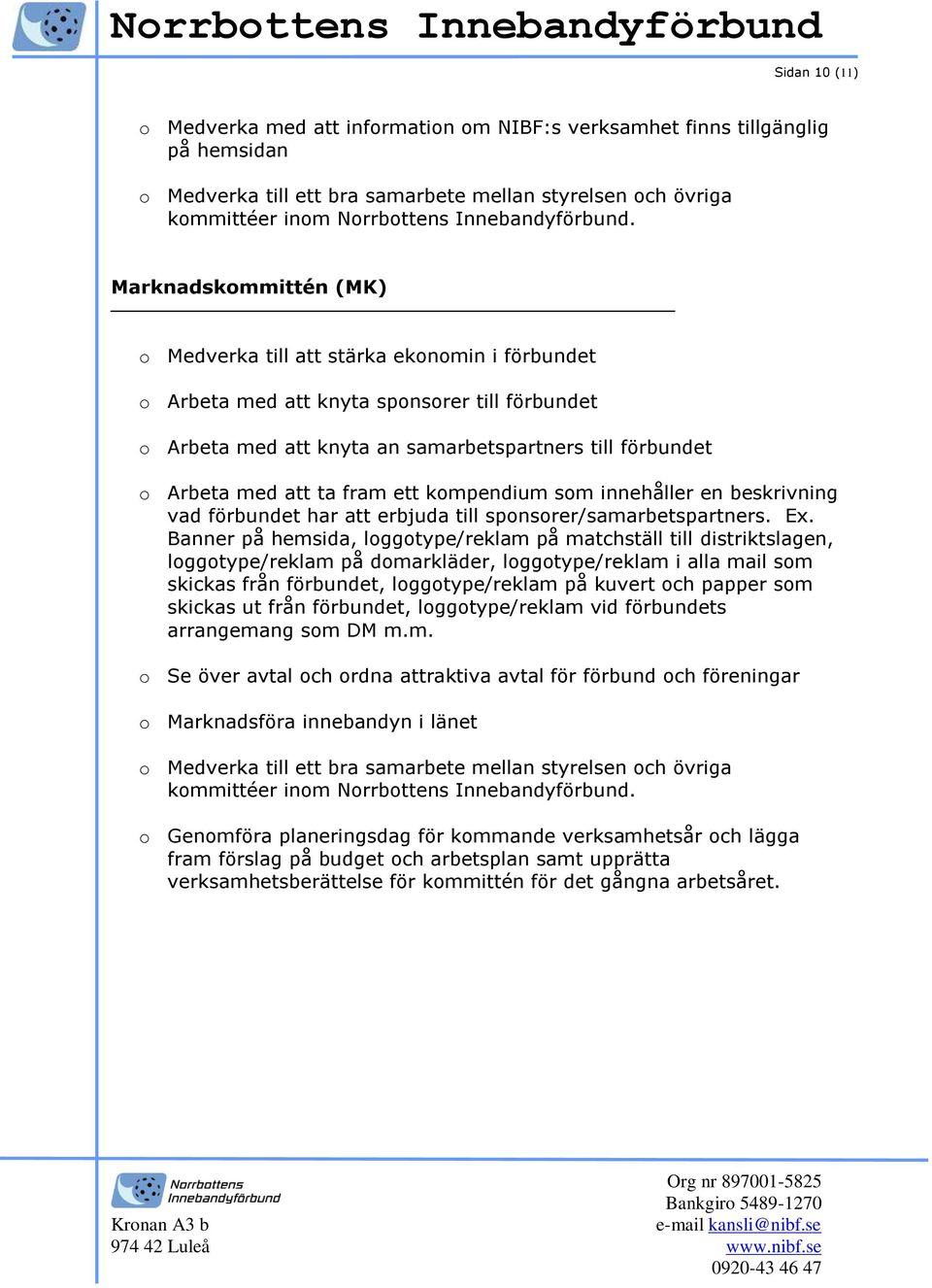 Norrbottens Innebandyförbund

Sidan 10 (11)

o Medverka med att information om NIBF:s verksamhet finns tillgänglig på hemsidan

o Medverka till ett bra samarbete mellan styrelsen och övriga kommittéer inom Norrbottens Innebandyförbund.

Marknadskommittén (MK)

o Medverka till att stärka ekonomin i förbundet

o Arbeta med att knyta sponsorer till förbundet

o Arbeta med att knyta an samarbetspartners till förbundet

o Arbeta med att ta fram ett kompendium som innehåller en beskrivning vad förbundet har att erbjuda till sponsorer/samarbetspartners. Ex. Banner på hemsida, loggotype/reklam på matchställ till distriktslagen, loggotype/reklam på domarkläder, loggotype/reklam i alla mail som skickas från förbundet, loggotype/reklam på kuvert och papper som skickas ut från förbundet, loggotype/reklam vid förbundets arrangemang som DM m.m.

o Se över avtal och ordna attraktiva avtal för förbund och föreningar

o Marknadsföra innebandyn i länet

o Medverka till ett bra samarbete mellan styrelsen och övriga kommittéer inom Norrbottens Innebandyförbund.

o Genomföra planeringsdag för kommande verksamhetsår och lägga fram förslag på budget och arbetsplan samt upprätta verksamhetsberättelse för kommittén för det gångna arbetsåret.

Norrbottens Innebandyförbund
Kronan A3 b
974 42 Luleå

Org nr 897001-5825
Bankgiro 5489-1270
e-mail kansli@nibf.se
www.nibf.se
0920-43 46 47